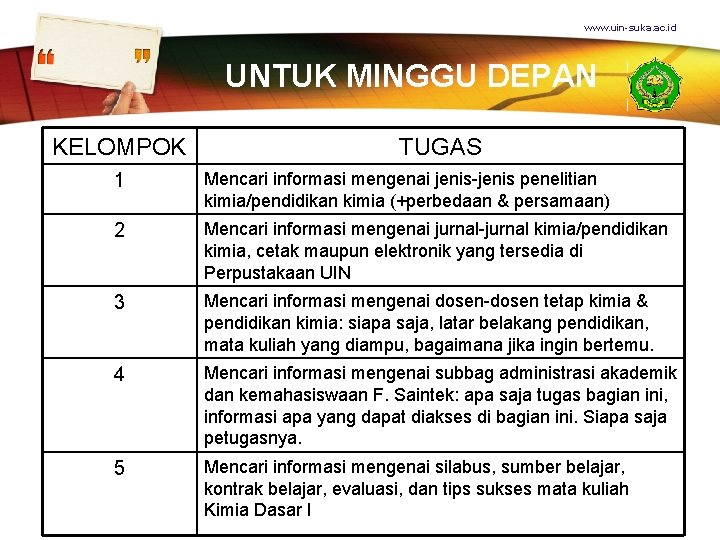 www.uin-suka.ac.id

UNTUK MINGGU DEPAN

| KELOMPOK | TUGAS |
|---|---|
| 1 | Mencari informasi mengenai jenis-jenis penelitian kimia/pendidikan kimia (+perbedaan & persamaan) |
| 2 | Mencari informasi mengenai jurnal-jurnal kimia/pendidikan kimia, cetak maupun elektronik yang tersedia di Perpustakaan UIN |
| 3 | Mencari informasi mengenai dosen-dosen tetap kimia & pendidikan kimia: siapa saja, latar belakang pendidikan, mata kuliah yang diampu, bagaimana jika ingin bertemu. |
| 4 | Mencari informasi mengenai subbag administrasi akademik dan kemahasiswaan F. Saintek: apa saja tugas bagian ini, informasi apa yang dapat diakses di bagian ini. Siapa saja petugasnya. |
| 5 | Mencari informasi mengenai silabus, sumber belajar, kontrak belajar, evaluasi, dan tips sukses mata kuliah Kimia Dasar I |